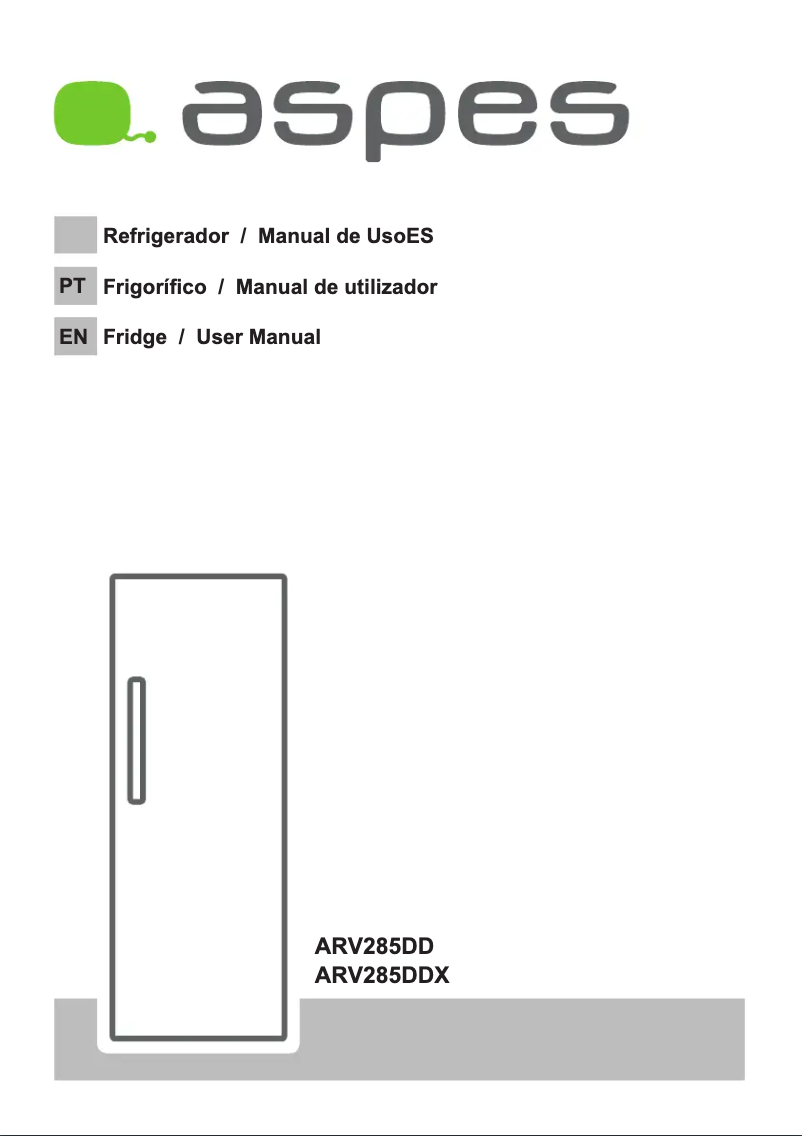 aspes

Refrigerador / Manual de UsoES

PT Frigorífico / Manual de utilizador

EN Fridge / User Manual

ARV285DD
ARV285DDX